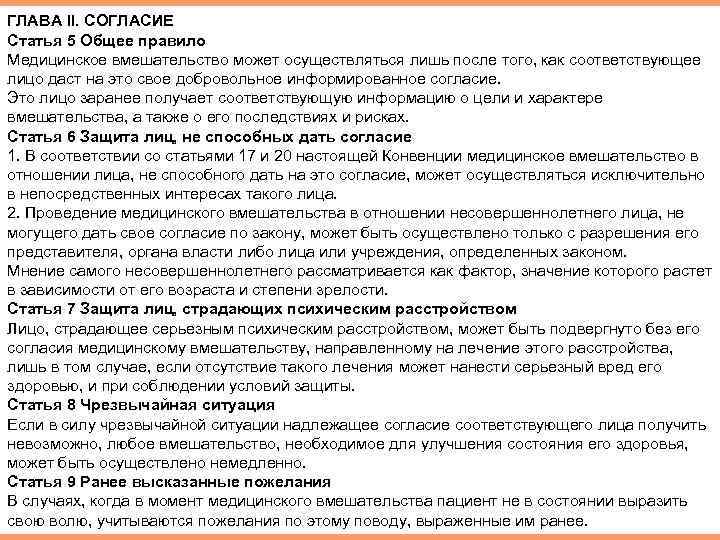 ГЛАВА II. СОГЛАСИЕ
Статья 5 Общее правило
Медицинское вмешательство может осуществляться лишь после того, как соответствующее лицо даст на это свое добровольное информированное согласие.
Это лицо заранее получает соответствующую информацию о цели и характере вмешательства, а также о его последствиях и рисках.
Статья 6 Защита лиц, не способных дать согласие
1. В соответствии со статьями 17 и 20 настоящей Конвенции медицинское вмешательство в отношении лица, не способного дать на это согласие, может осуществляться исключительно в непосредственных интересах такого лица.
2. Проведение медицинского вмешательства в отношении несовершеннолетнего лица, не могущего дать свое согласие по закону, может быть осуществлено только с разрешения его представителя, органа власти либо лица или учреждения, определенных законом.
Мнение самого несовершеннолетнего рассматривается как фактор, значение которого растет в зависимости от его возраста и степени зрелости.
Статья 7 Защита лиц, страдающих психическим расстройством
Лицо, страдающее серьезным психическим расстройством, может быть подвергнуто без его согласия медицинскому вмешательству, направленному на лечение этого расстройства, лишь в том случае, если отсутствие такого лечения может нанести серьезный вред его здоровью, и при соблюдении условий защиты.
Статья 8 Чрезвычайная ситуация
Если в силу чрезвычайной ситуации надлежащее согласие соответствующего лица получить невозможно, любое вмешательство, необходимое для улучшения состояния его здоровья, может быть осуществлено немедленно.
Статья 9 Ранее высказанные пожелания
В случаях, когда в момент медицинского вмешательства пациент не в состоянии выразить свою волю, учитываются пожелания по этому поводу, выраженные им ранее.